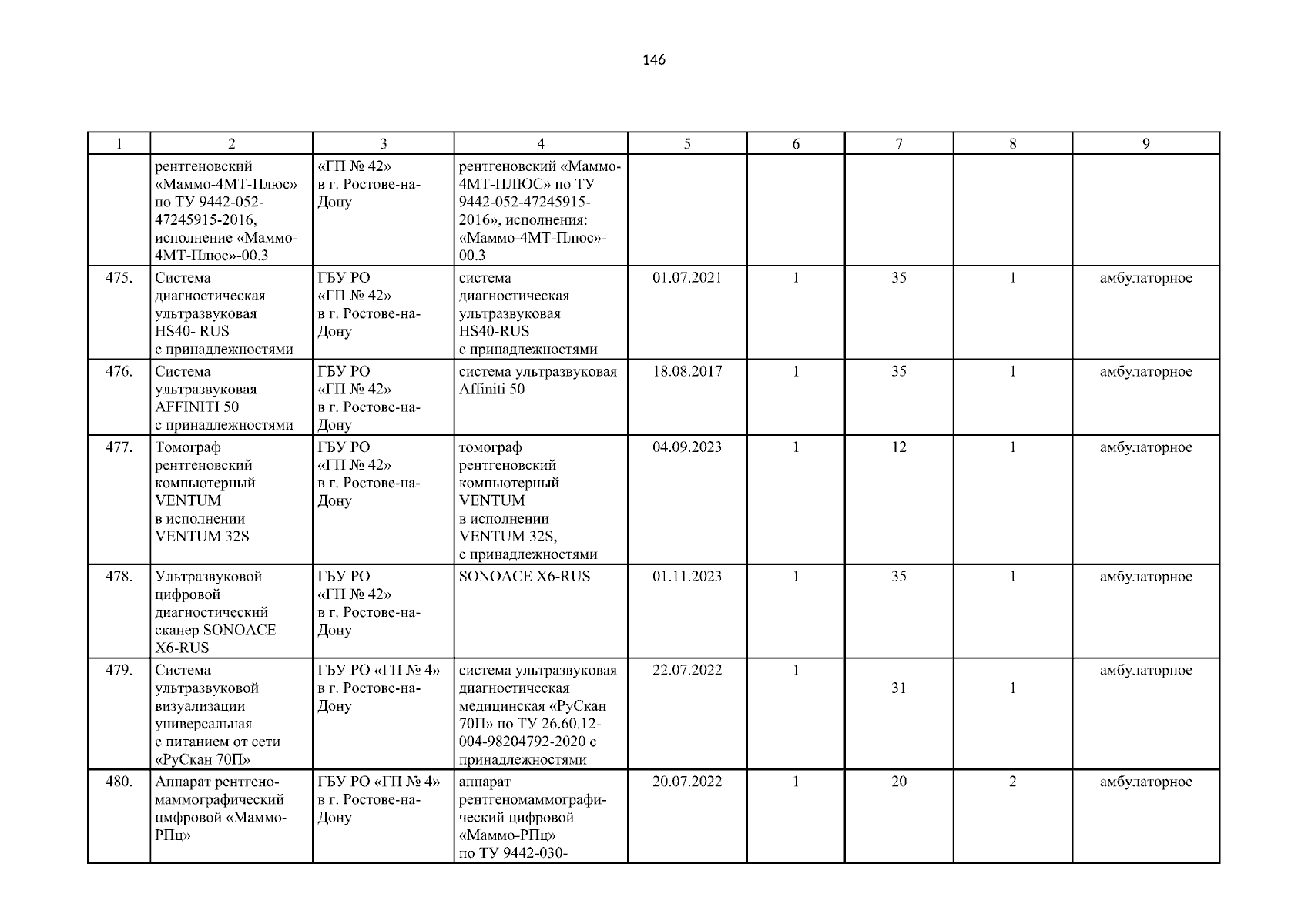 146

| 1 | 2 | 3 | 4 | 5 | 6 | 7 | 8 | 9 |
|---|---|---|---|---|---|---|---|---|
| | рентгеновский «Маммо-4МТ-Плюс» по ТУ 9442-052-47245915-2016, исполнение «Маммо-4МТ-Плюс»-00.3 | «ГП № 42» в г. Ростове-на-Дону | рентгеновский «Маммо-4МТ-ПЛЮС» по ТУ 9442-052-47245915-2016», исполнения: «Маммо-4МТ-Плюс»-00.3 | | | | | |
| 475. | Система диагностическая ультразвуковая HS40- RUS с принадлежностями | ГБУ РО «ГП № 42» в г. Ростове-на-Дону | система диагностическая ультразвуковая HS40-RUS с принадлежностями | 01.07.2021 | 1 | 35 | 1 | амбулаторное |
| 476. | Система ультразвуковая AFFINITI 50 с принадлежностями | ГБУ РО «ГП № 42» в г. Ростове-на-Дону | система ультразвуковая Affiniti 50 | 18.08.2017 | 1 | 35 | 1 | амбулаторное |
| 477. | Томограф рентгеновский компьютерный VENTUM в исполнении VENTUM 32S | ГБУ РО «ГП № 42» в г. Ростове-на-Дону | томограф рентгеновский компьютерный VENTUM в исполнении VENTUM 32S, с принадлежностями | 04.09.2023 | 1 | 12 | 1 | амбулаторное |
| 478. | Ультразвуковой цифровой диагностический сканер SONOACE X6-RUS | ГБУ РО «ГП № 42» в г. Ростове-на-Дону | SONOACE X6-RUS | 01.11.2023 | 1 | 35 | 1 | амбулаторное |
| 479. | Система ультразвуковой визуализации универсальная с питанием от сети «РуСкан 70П» | ГБУ РО «ГП № 4» в г. Ростове-на-Дону | система ультразвуковая диагностическая медицинская «РуСкан 70П» по ТУ 26.60.12-004-98204792-2020 с принадлежностями | 22.07.2022 | 1 | 31 | 1 | амбулаторное |
| 480. | Аппарат рентгено-маммографический цмфровой «Маммо-РПц» | ГБУ РО «ГП № 4» в г. Ростове-на-Дону | аппарат рентгеномаммографический цифровой «Маммо-РПц» по ТУ 9442-030- | 20.07.2022 | 1 | 20 | 2 | амбулаторное |